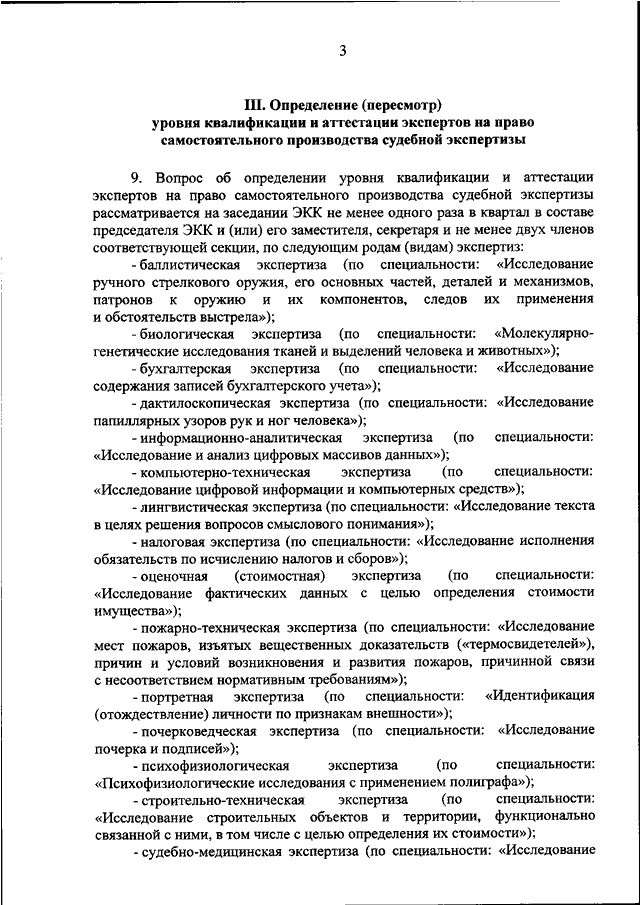 3

III. Определение (пересмотр) уровня квалификации и аттестации экспертов на право самостоятельного производства судебной экспертизы

9. Вопрос об определении уровня квалификации и аттестации экспертов на право самостоятельного производства судебной экспертизы рассматривается на заседании ЭКК не менее одного раза в квартал в составе председателя ЭКК и (или) его заместителя, секретаря и не менее двух членов соответствующей секции, по следующим родам (видам) экспертиз:

- баллистическая экспертиза (по специальности: «Исследование ручного стрелкового оружия, его основных частей, деталей и механизмов, патронов к оружию и их компонентов, следов их применения и обстоятельств выстрела»);

- биологическая экспертиза (по специальности: «Молекулярно-генетические исследования тканей и выделений человека и животных»);

- бухгалтерская экспертиза (по специальности: «Исследование содержания записей бухгалтерского учета»);

- дактилоскопическая экспертиза (по специальности: «Исследование папиллярных узоров рук и ног человека»);

- информационно-аналитическая экспертиза (по специальности: «Исследование и анализ цифровых массивов данных»);

- компьютерно-техническая экспертиза (по специальности: «Исследование цифровой информации и компьютерных средств»);

- лингвистическая экспертиза (по специальности: «Исследование текста в целях решения вопросов смыслового понимания»);

- налоговая экспертиза (по специальности: «Исследование исполнения обязательств по исчислению налогов и сборов»);

- оценочная (стоимостная) экспертиза (по специальности: «Исследование фактических данных с целью определения стоимости имущества»);

- пожарно-техническая экспертиза (по специальности: «Исследование мест пожаров, изъятых вещественных доказательств («термосвидетелей»), причин и условий возникновения и развития пожаров, причинной связи с несоответствием нормативным требованиям»);

- портретная экспертиза (по специальности: «Идентификация (отождествление) личности по признакам внешности»);

- почерковедческая экспертиза (по специальности: «Исследование почерка и подписей»);

- психофизиологическая экспертиза (по специальности: «Психофизиологические исследования с применением полиграфа»);

- строительно-техническая экспертиза (по специальности: «Исследование строительных объектов и территории, функционально связанной с ними, в том числе с целью определения их стоимости»);

- судебно-медицинская экспертиза (по специальности: «Исследование